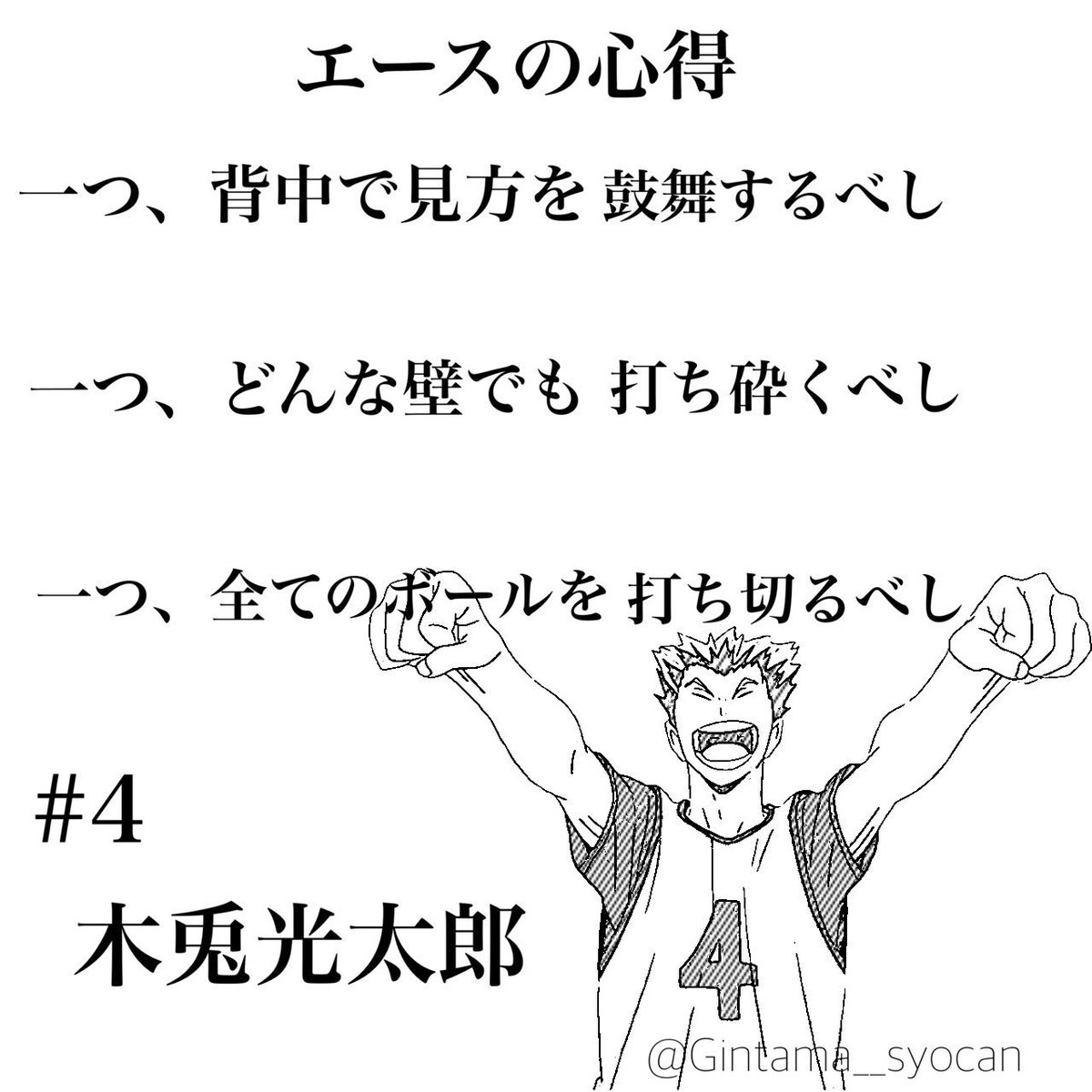 エースの心得

一つ、背中で見方を 鼓舞するべし

一つ、どんな壁でも 打ち砕くべし

一つ、全てのボールを 打ち切るべし

#4

木兎光太郎

4

@Gintama__syocan